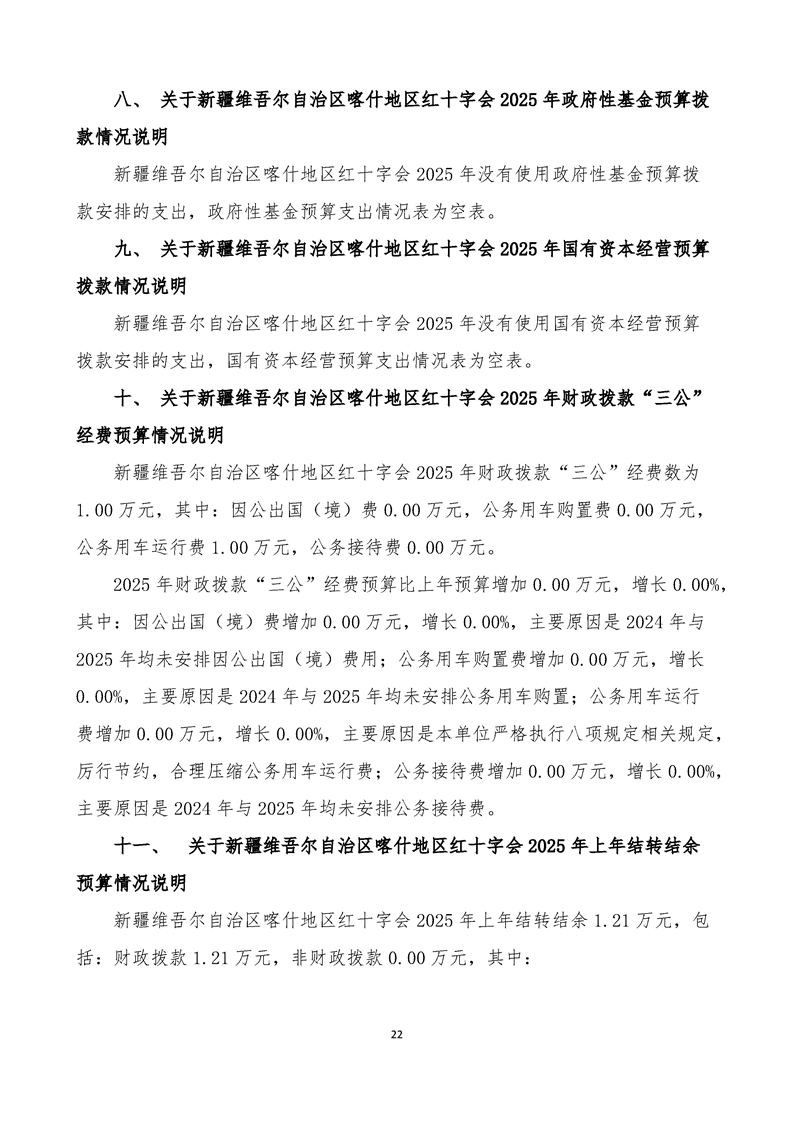 八、 关于新疆维吾尔自治区喀什地区红十字会 2025 年政府性基金预算拨款情况说明

新疆维吾尔自治区喀什地区红十字会 2025 年没有使用政府性基金预算拨款安排的支出，政府性基金预算支出情况表为空表。

九、 关于新疆维吾尔自治区喀什地区红十字会 2025 年国有资本经营预算拨款情况说明

新疆维吾尔自治区喀什地区红十字会 2025 年没有使用国有资本经营预算拨款安排的支出，国有资本经营预算支出情况表为空表。

十、 关于新疆维吾尔自治区喀什地区红十字会 2025 年财政拨款“三公”经费预算情况说明

新疆维吾尔自治区喀什地区红十字会 2025 年财政拨款“三公”经费数为 1.00 万元，其中：因公出国（境）费 0.00 万元，公务用车购置费 0.00 万元，公务用车运行费 1.00 万元，公务接待费 0.00 万元。

2025 年财政拨款“三公”经费预算比上年预算增加 0.00 万元，增长 0.00%，其中：因公出国（境）费增加 0.00 万元，增长 0.00%，主要原因是 2024 年与 2025 年均未安排因公出国（境）费用；公务用车购置费增加 0.00 万元，增长 0.00%，主要原因是 2024 年与 2025 年均未安排公务用车购置；公务用车运行费增加 0.00 万元，增长 0.00%，主要原因是本单位严格执行八项规定相关规定，厉行节约，合理压缩公务用车运行费；公务接待费增加 0.00 万元，增长 0.00%，主要原因是 2024 年与 2025 年均未安排公务接待费。

十一、 关于新疆维吾尔自治区喀什地区红十字会 2025 年上年结转结余预算情况说明

新疆维吾尔自治区喀什地区红十字会 2025 年上年结转结余 1.21 万元，包括：财政拨款 1.21 万元，非财政拨款 0.00 万元，其中：

22